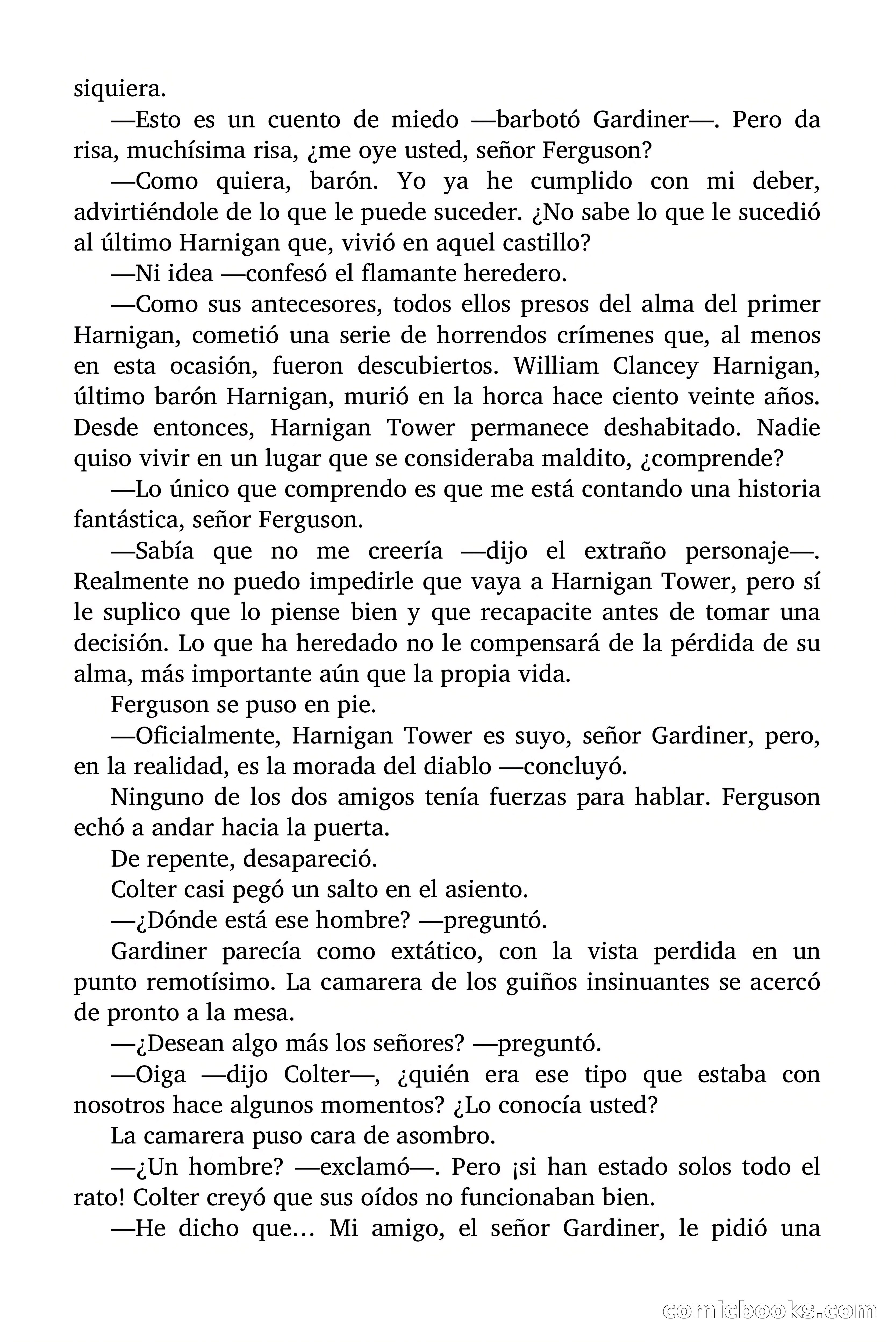 siquiera.

—Esto es un cuento de miedo —barbotó Gardiner—. Pero da risa, muchísima risa, ¿me oye usted, señor Ferguson?

—Como quiera, barón. Yo ya he cumplido con mi deber, advirtiéndole de lo que le puede suceder. ¿No sabe lo que le sucedió al último Harnigan que, vivió en aquel castillo?

—Ni idea —confesó el flamante heredero.

—Como sus antecesores, todos ellos presos del alma del primer Harnigan, cometió una serie de horrendos crímenes que, al menos en esta ocasión, fueron descubiertos. William Clancey Harnigan, último barón Harnigan, murió en la horca hace ciento veinte años. Desde entonces, Harnigan Tower permanece deshabitado. Nadie quiso vivir en un lugar que se consideraba maldito, ¿comprende?

—Lo único que comprendo es que me está contando una historia fantástica, señor Ferguson.

—Sabía que no me creería —dijo el extraño personaje—. Realmente no puedo impedirle que vaya a Harnigan Tower, pero sí le suplico que lo piense bien y que recapacite antes de tomar una decisión. Lo que ha heredado no le compensará de la pérdida de su alma, más importante aún que la propia vida.

Ferguson se puso en pie.

—Oficialmente, Harnigan Tower es suyo, señor Gardiner, pero, en la realidad, es la morada del diablo —concluyó.

Ninguno de los dos amigos tenía fuerzas para hablar. Ferguson echó a andar hacia la puerta.

De repente, desapareció.

Colter casi pegó un salto en el asiento.

—¿Dónde está ese hombre? —preguntó.

Gardiner parecía como extático, con la vista perdida en un punto remotísimo. La camarera de los guiños insinuantes se acercó de pronto a la mesa.

—¿Desean algo más los señores? —preguntó.

—Oiga —dijo Colter—, ¿quién era ese tipo que estaba con nosotros hace algunos momentos? ¿Lo conocía usted?

La camarera puso cara de asombro.

—¿Un hombre? —exclamó—. Pero ¡si han estado solos todo el rato! Colter creyó que sus oídos no funcionaban bien.

—He dicho que… Mi amigo, el señor Gardiner, le pidió una

comicbooks.com